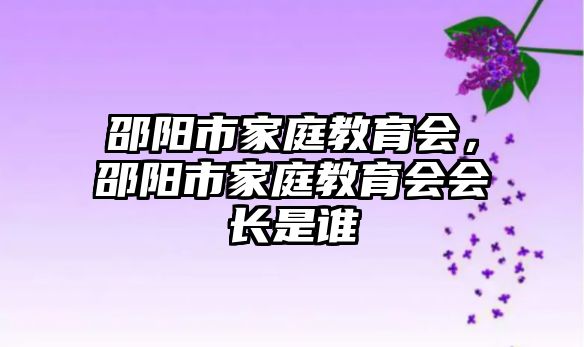 邵阳市家庭教育会，邵阳市家庭教育会会长是谁